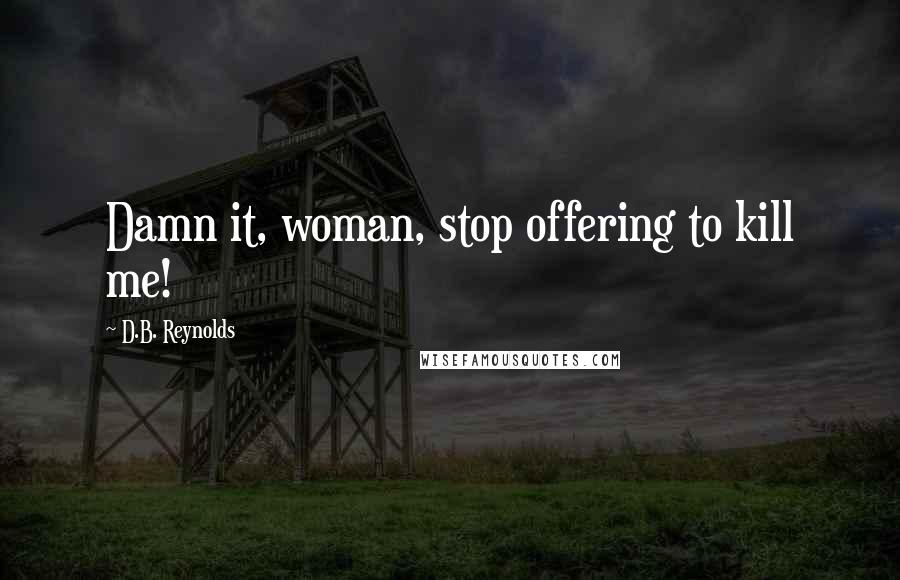 Damn it, woman, stop offering to kill me!

~ D.B. Reynolds

WISEFAMOUSQUOTES.COM